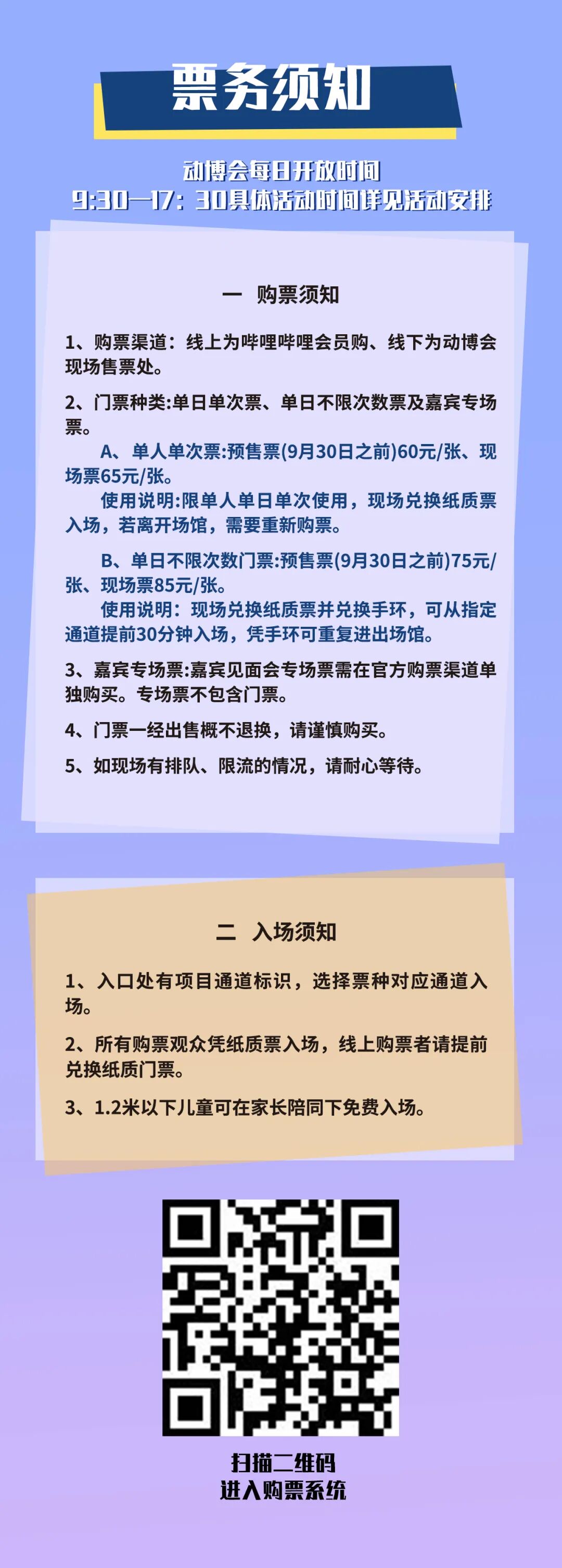 票务须知

动博会每日开放时间
9:30—17：30具体活动时间详见活动安排

一　购票须知

1、购票渠道：线上为哔哩哔哩会员购、线下为动博会现场售票处。

2、门票种类:单日单次票、单日不限次数票及嘉宾专场票。

A、单人单次票:预售票(9月30日之前)60元/张、现场票65元/张。

使用说明:限单人单日单次使用，现场兑换纸质票入场，若离开场馆，需要重新购票。

B、单日不限次数门票:预售票(9月30日之前)75元/张、现场票85元/张。

使用说明：现场兑换纸质票并兑换手环，可从指定通道提前30分钟入场，凭手环可重复进出场馆。

3、嘉宾专场票:嘉宾见面会专场票需在官方购票渠道单独购买。专场票不包含门票。

4、门票一经出售概不退换，请谨慎购买。

5、如现场有排队、限流的情况，请耐心等待。

二　入场须知

1、入口处有项目通道标识，选择票种对应通道入场。

2、所有购票观众凭纸质票入场，线上购票者请提前兑换纸质门票。

3、1.2米以下儿童可在家长陪同下免费入场。

扫描二维码
进入购票系统